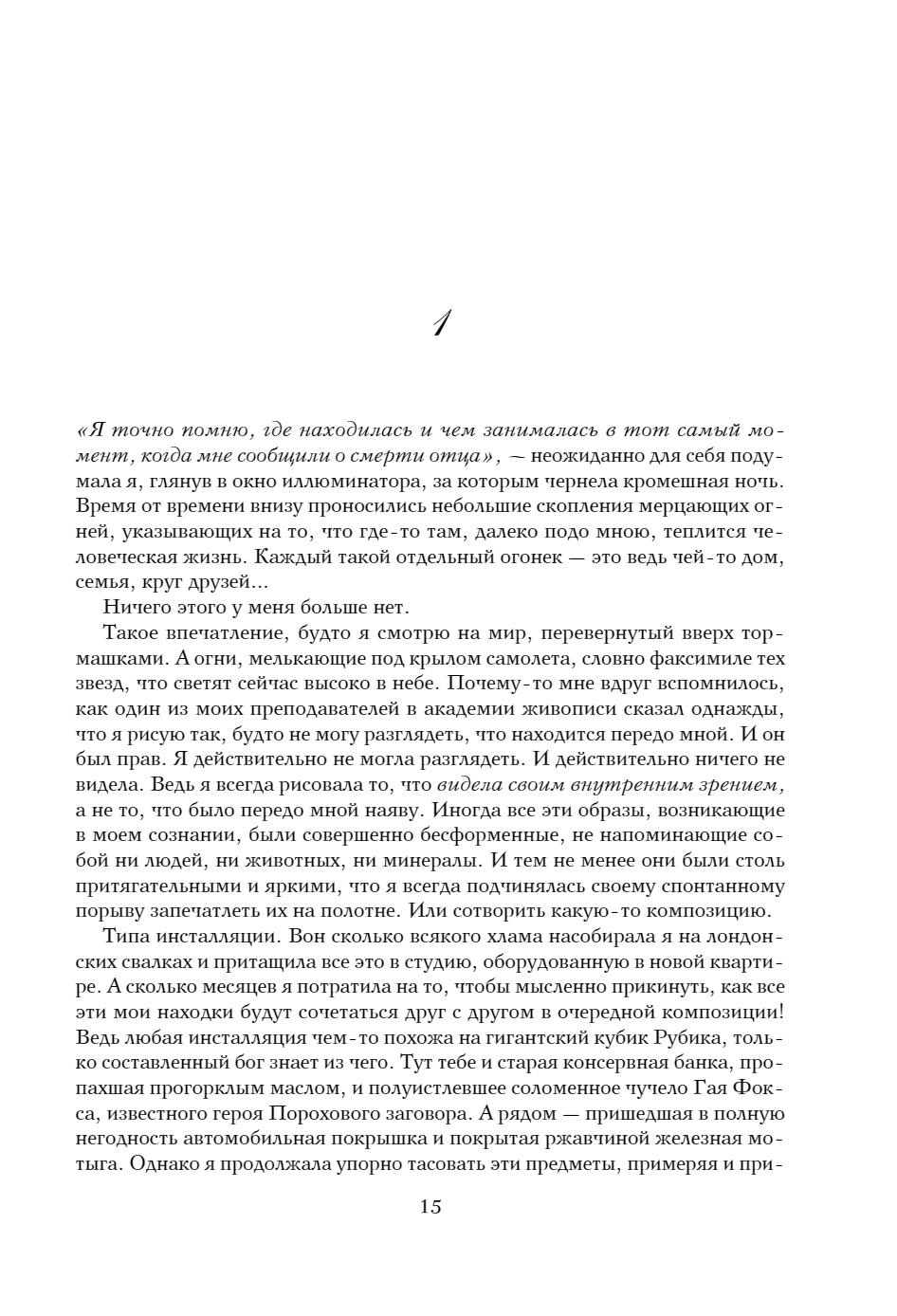 1

«Я точно помню, где находилась и чем занималась в тот самый момент, когда мне сообщили о смерти отца», — неожиданно для себя подумала я, глянув в окно иллюминатора, за которым чернела кромешная ночь. Время от времени внизу проносились небольшие скопления мерцающих огней, указывающих на то, что где-то там, далеко подо мною, теплится человеческая жизнь. Каждый такой отдельный огонек — это ведь чей-то дом, семья, круг друзей...

Ничего этого у меня больше нет.

Такое впечатление, будто я смотрю на мир, перевернутый вверх тормашками. А огни, мелькающие под крылом самолета, словно факсимиле тех звезд, что светят сейчас высоко в небе. Почему-то мне вдруг вспомнилось, как один из моих преподавателей в академии живописи сказал однажды, что я рисую так, будто не могу разглядеть, что находится передо мной. И он был прав. Я действительно не могла разглядеть. И действительно ничего не видела. Ведь я всегда рисовала то, что видела своим внутренним зрением, а не то, что было передо мной наяву. Иногда все эти образы, возникающие в моем сознании, были совершенно бесформенные, не напоминающие собой ни людей, ни животных, ни минералы. И тем не менее они были столь притягательными и яркими, что я всегда подчинялась своему спонтанному порыву запечатлеть их на полотне. Или сотворить какую-то композицию.

Типа инсталляции. Вон сколько всякого хлама насобирала я на лондонских свалках и притащила все это в студию, оборудованную в новой квартире. А сколько месяцев я потратила на то, чтобы мысленно прикинуть, как все эти мои находки будут сочетаться друг с другом в очередной композиции! Ведь любая инсталляция чем-то похожа на гигантский кубик Рубика, только составленный бог знает из чего. Тут тебе и старая консервная банка, пропахшая прогорклым маслом, и полуистлевшее соломенное чучело Гая Фокса, известного героя Порохового заговора. А рядом — пришедшая в полную негодность автомобильная покрышка и покрытая ржавчиной железная мотыга. Однако я продолжала упорно тасовать эти предметы, примеряя и при-

15